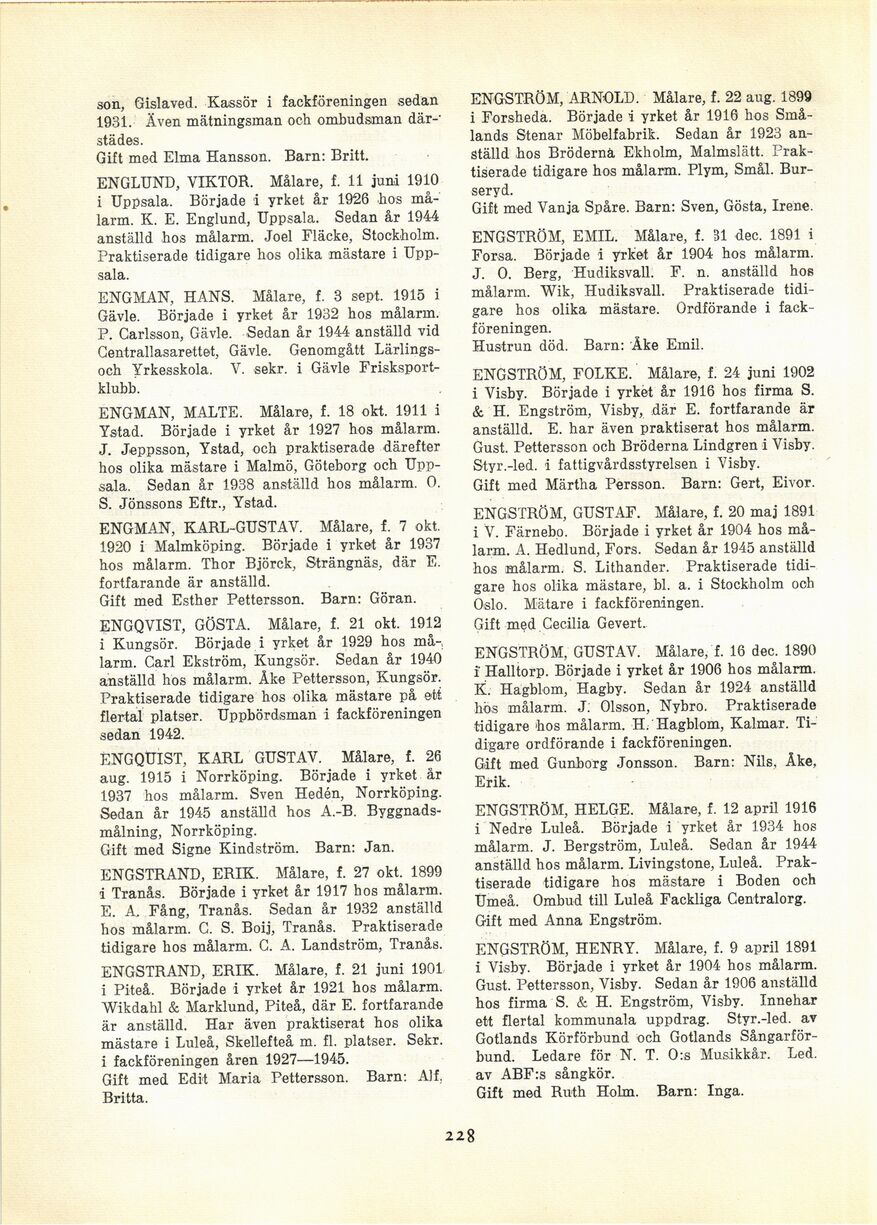 son, Gislaved. Kassör i fackföreningen sedan 1931. Även mätningsman och ombudsman därstädes.
Gift med Elma Hansson. Barn: Britt.

ENGLUND, VIKTOR. Målare, f. 11 juni 1910 i Uppsala. Började i yrket år 1926 hos målarm. K. E. Englund, Uppsala. Sedan år 1944 anställd hos målarm. Joel Fläcke, Stockholm. Praktiserade tidigare hos olika mästare i Uppsala.

ENGMAN, HANS. Målare, f. 3 sept. 1915 i Gävle. Började i yrket år 1932 hos målarm. P. Carlsson, Gävle. Sedan år 1944 anställd vid Centrallasarettet, Gävle. Genomgått Lärlings- och Yrkesskola. V. sekr. i Gävle Frisksportklubb.

ENGMAN, MALTE. Målare, f. 18 okt. 1911 i Ystad. Började i yrket år 1927 hos målarm. J. Jeppsson, Ystad, och praktiserade därefter hos olika mästare i Malmö, Göteborg och Uppsala. Sedan år 1938 anställd hos målarm. O. S. Jönssons Eftr., Ystad.

ENGMAN, KARL-GUSTAV. Målare, f. 7 okt. 1920 i Malmköping. Började i yrket år 1937 hos målarm. Thor Björck, Strängnäs, där E. fortfarande är anställd.
Gift med Esther Pettersson. Barn: Göran.

ENGQVIST, GÖSTA. Målare, f. 21 okt. 1912 i Kungsör. Började i yrket år 1929 hos målarm. Carl Ekström, Kungsör. Sedan år 1940 anställd hos målarm. Åke Pettersson, Kungsör. Praktiserade tidigare hos olika mästare på ett flertal platser. Uppbördsman i fackföreningen sedan 1942.

ENGQUIST, KARL GUSTAV. Målare, f. 26 aug. 1915 i Norrköping. Började i yrket år 1937 hos målarm. Sven Hedén, Norrköping. Sedan år 1945 anställd hos A.-B. Byggnadsmålning, Norrköping.
Gift med Signe Kindström. Barn: Jan.

ENGSTRAND, ERIK. Målare, f. 27 okt. 1899 i Tranås. Började i yrket år 1917 hos målarm. E. A. Fång, Tranås. Sedan år 1932 anställd hos målarm. C. S. Boij, Tranås. Praktiserade tidigare hos målarm. C. A. Landström, Tranås.

ENGSTRAND, ERIK. Målare, f. 21 juni 1901 i Piteå. Började i yrket år 1921 hos målarm. Wikdahl & Marklund, Piteå, där E. fortfarande är anställd. Har även praktiserat hos olika mästare i Luleå, Skellefteå m. fl. platser. Sekr. i fackföreningen åren 1927—1945.
Gift med Edit Maria Pettersson. Barn: Alf, Britta.

ENGSTRÖM, ARNOLD. Målare, f. 22 aug. 1899 i Forsheda. Började i yrket år 1916 hos Smålands Stenar Möbelfabrik. Sedan år 1923 anställd hos Bröderna Ekholm, Malmslätt. Praktiserade tidigare hos målarm. Plym, Smål. Burseryd.
Gift med Vanja Spåre. Barn: Sven, Gösta, Irene.

ENGSTRÖM, EMIL. Målare, f. 31 dec. 1891 i Forsa. Började i yrket år 1904 hos målarm. J. O. Berg, Hudiksvall. F. n. anställd hos målarm. Wik, Hudiksvall. Praktiserade tidigare hos olika mästare. Ordförande i fackföreningen.
Hustrun död. Barn: Åke Emil.

ENGSTRÖM, FOLKE. Målare, f. 24 juni 1902 i Visby. Började i yrket år 1916 hos firma S. & H. Engström, Visby, där E. fortfarande är anställd. E. har även praktiserat hos målarm. Gust. Pettersson och Bröderna Lindgren i Visby. Styr.-led. i fattigvårdsstyrelsen i Visby.
Gift med Märtha Persson. Barn: Gert, Eivor.

ENGSTRÖM, GUSTAF. Målare, f. 20 maj 1891 i V. Färnebo. Började i yrket år 1904 hos målarm. A. Hedlund, Fors. Sedan år 1945 anställd hos målarm. S. Lithander. Praktiserade tidigare hos olika mästare, bl. a. i Stockholm och Oslo. Mätare i fackföreningen.
Gift med Cecilia Gevert.

ENGSTRÖM, GUSTAV. Målare, f. 16 dec. 1890 i Halltorp. Började i yrket år 1906 hos målarm. K. Hagblom, Hagby. Sedan år 1924 anställd hos målarm. J. Olsson, Nybro. Praktiserade tidigare hos målarm. H. Hagblom, Kalmar. Tidigare ordförande i fackföreningen.
Gift med Gunborg Jonsson. Barn: Nils, Åke, Erik.

ENGSTRÖM, HELGE. Målare, f. 12 april 1916 i Nedre Luleå. Började i yrket år 1934 hos målarm. J. Bergström, Luleå. Sedan år 1944 anställd hos målarm. Livingstone, Luleå. Praktiserade tidigare hos mästare i Boden och Umeå. Ombud till Luleå Fackliga Centralorg.
Gift med Anna Engström.

ENGSTRÖM, HENRY. Målare, f. 9 april 1891 i Visby. Började i yrket år 1904 hos målarm. Gust. Pettersson, Visby. Sedan år 1906 anställd hos firma S. & H. Engström, Visby. Innehar ett flertal kommunala uppdrag. Styr.-led. av Gotlands Körförbund och Gotlands Sångarförbund. Ledare för N. T. O:s Musikkår. Led. av ABF:s sångkör.
Gift med Ruth Holm. Barn: Inga.

228